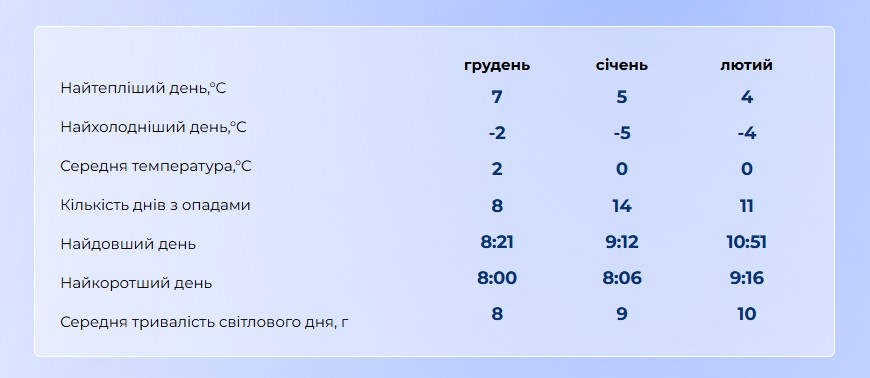 | | грудень | січень | лютий |
|---|---|---|---|
| Найтепліший день,°C | 7 | 5 | 4 |
| Найхолодніший день,°C | -2 | -5 | -4 |
| Середня температура,°C | 2 | 0 | 0 |
| Кількість днів з опадами | 8 | 14 | 11 |
| Найдовший день | 8:21 | 9:12 | 10:51 |
| Найкоротший день | 8:00 | 8:06 | 9:16 |
| Середня тривалість світлового дня, г | 8 | 9 | 10 |